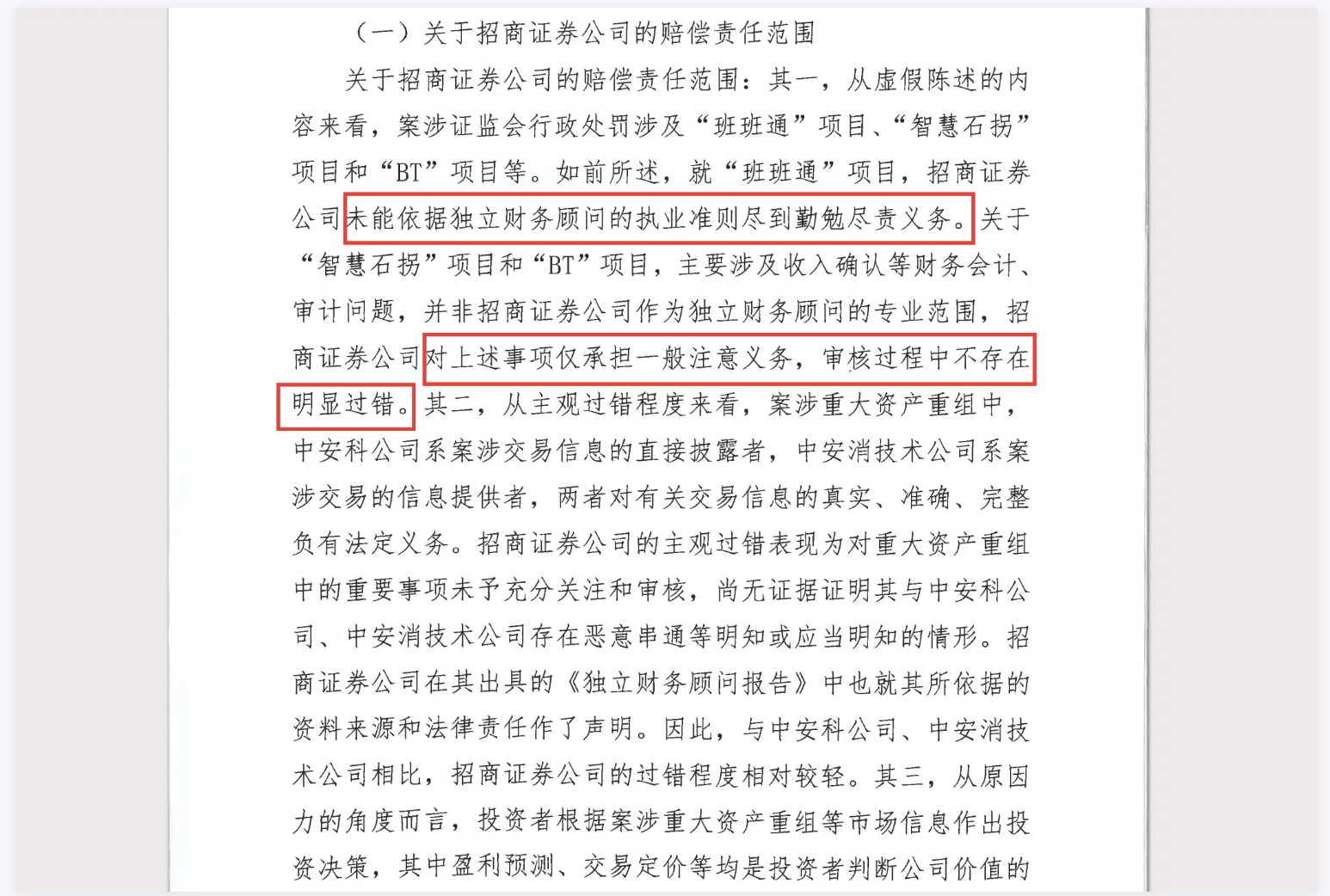 （一）关于招商证券公司的赔偿责任范围

关于招商证券公司的赔偿责任范围：其一，从虚假陈述的内容来看，案涉证监会行政处罚涉及“班班通”项目、“智慧石拐”项目和“BT”项目等。如前所述，就“班班通”项目，招商证券公司未能依据独立财务顾问的执业准则尽到勤勉尽责义务。关于“智慧石拐”项目和“BT”项目，主要涉及收入确认等财务会计、审计问题，并非招商证券公司作为独立财务顾问的专业范围，招商证券公司对上述事项仅承担一般注意义务，审核过程中不存在明显过错。其二，从主观过错程度来看，案涉重大资产重组中，中安科公司系案涉交易信息的直接披露者，中安消技术公司系案涉交易的信息提供者，两者对有关交易信息的真实、准确、完整负有法定义务。招商证券公司的主观过错表现为对重大资产重组中的重要事项未予充分关注和审核，尚无证据证明其与中安科公司、中安消技术公司存在恶意串通等明知或应当明知的情形。招商证券公司在其出具的《独立财务顾问报告》中也就其所依据的资料来源和法律责任作了声明。因此，与中安科公司、中安消技术公司相比，招商证券公司的过错程度相对较轻。其三，从原因力的角度而言，投资者根据案涉重大资产重组等市场信息作出投资决策，其中盈利预测、交易定价等均是投资者判断公司价值的